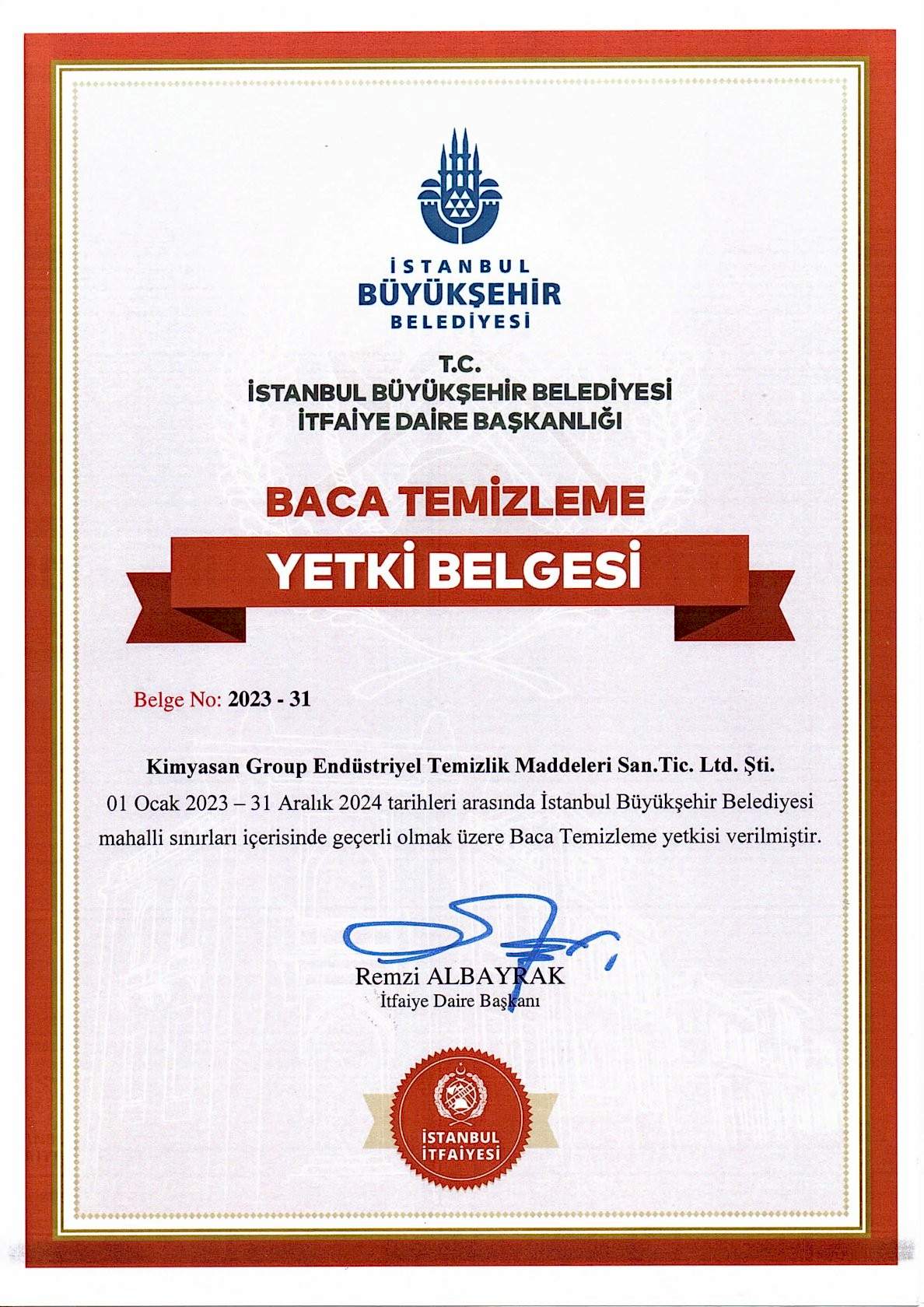 İSTANBUL
BÜYÜKŞEHİR
BELEDİYESİ

T.C.
İSTANBUL BÜYÜKŞEHİR BELEDİYESİ
İTFAİYE DAİRE BAŞKANLIĞI

BACA TEMİZLEME
YETKİ BELGESİ

Belge No: 2023 - 31

Kimyasan Group Endüstriyel Temizlik Maddeleri San.Tic. Ltd. Şti.
01 Ocak 2023 – 31 Aralık 2024 tarihleri arasında İstanbul Büyükşehir Belediyesi mahalli sınırları içerisinde geçerli olmak üzere Baca Temizleme yetkisi verilmiştir.

Remzi ALBAYRAK
İtfaiye Daire Başkanı

İSTANBUL
İTFAİYESİ